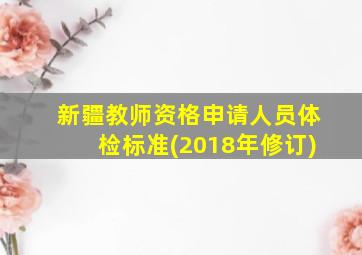 新疆教师资格申请人员体检标准(2018年修订)